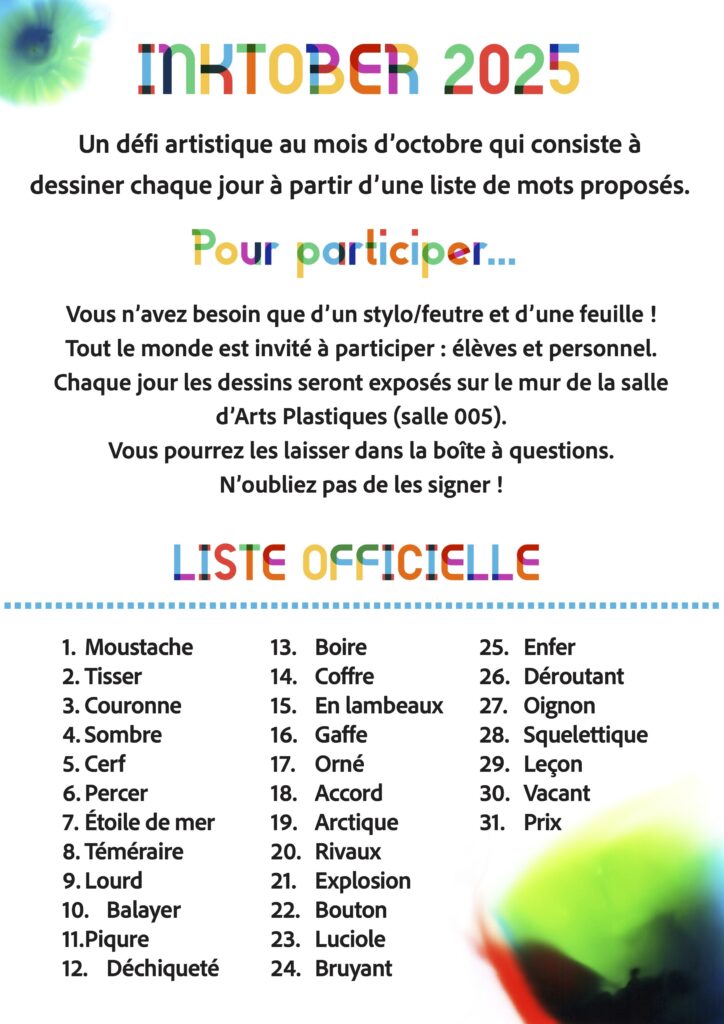 INKTOBER 2025

Un défi artistique au mois d'octobre qui consiste à dessiner chaque jour à partir d'une liste de mots proposés.

Pour participer...

Vous n'avez besoin que d'un stylo/feutre et d'une feuille !
Tout le monde est invité à participer : élèves et personnel.
Chaque jour les dessins seront exposés sur le mur de la salle d'Arts Plastiques (salle 005).
Vous pourrez les laisser dans la boîte à questions.
N'oubliez pas de les signer !

LISTE OFFICIELLE

1. Moustache
2. Tisser
3. Couronne
4. Sombre
5. Cerf
6. Percer
7. Étoile de mer
8. Téméraire
9. Lourd
10. Balayer
11. Piqure
12. Déchiqueté

13. Boire
14. Coffre
15. En lambeaux
16. Gaffe
17. Orné
18. Accord
19. Arctique
20. Rivaux
21. Explosion
22. Bouton
23. Luciole
24. Bruyant

25. Enfer
26. Déroutant
27. Oignon
28. Squelettique
29. Leçon
30. Vacant
31. Prix